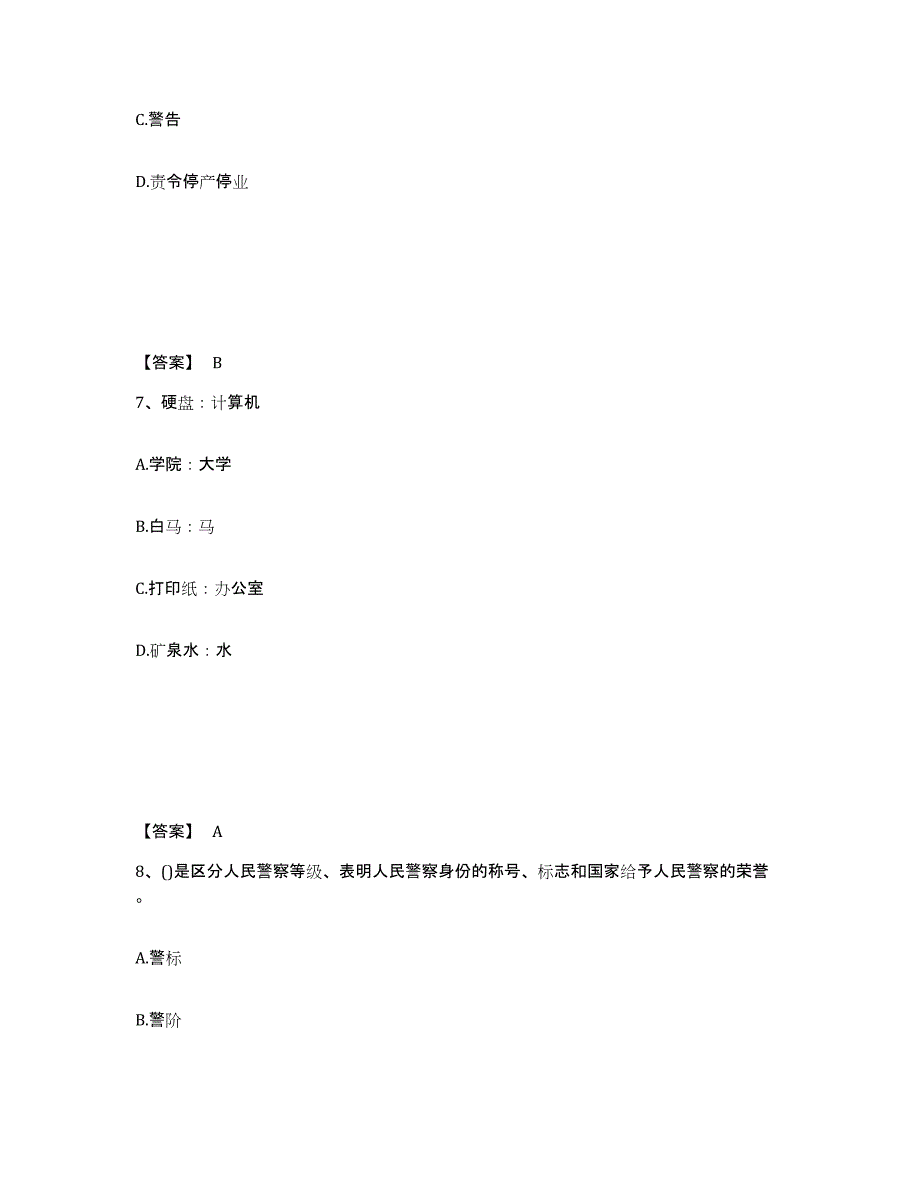 C.警告

D.责令停产停业

【答案】 B

7、硬盘：计算机

A.学院：大学

B.白马：马

C.打印纸：办公室

D.矿泉水：水

【答案】 A

8、()是区分人民警察等级、表明人民警察身份的称号、标志和国家给予人民警察的荣誉。

A.警标

B.警阶